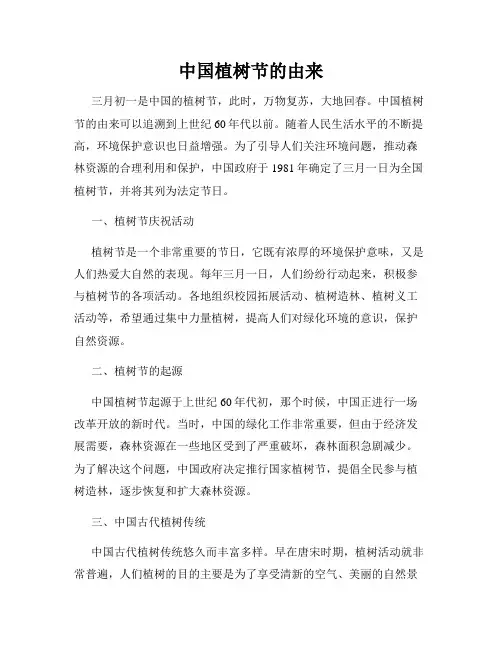 中国植树节的由来

三月初一是中国的植树节，此时，万物复苏，大地回春。中国植树节的由来可以追溯到上世纪60年代以前。随着人民生活水平的不断提高，环境保护意识也日益增强。为了引导人们关注环境问题，推动森林资源的合理利用和保护，中国政府于1981年确定了三月一日为全国植树节，并将其列为法定节日。

一、植树节庆祝活动

植树节是一个非常重要的节日，它既有浓厚的环境保护意味，又是人们热爱大自然的表现。每年三月一日，人们纷纷行动起来，积极参与植树节的各项活动。各地组织校园拓展活动、植树造林、植树义工活动等，希望通过集中力量植树，提高人们对绿化环境的意识，保护自然资源。

二、植树节的起源

中国植树节起源于上世纪60年代初，那个时候，中国正进行一场改革开放的新时代。当时，中国的绿化工作非常重要，但由于经济发展需要，森林资源在一些地区受到了严重破坏，森林面积急剧减少。为了解决这个问题，中国政府决定推行国家植树节，提倡全民参与植树造林，逐步恢复和扩大森林资源。

三、中国古代植树传统

中国古代植树传统悠久而丰富多样。早在唐宋时期，植树活动就非常普遍，人们植树的目的主要是为了享受清新的空气、美丽的自然景